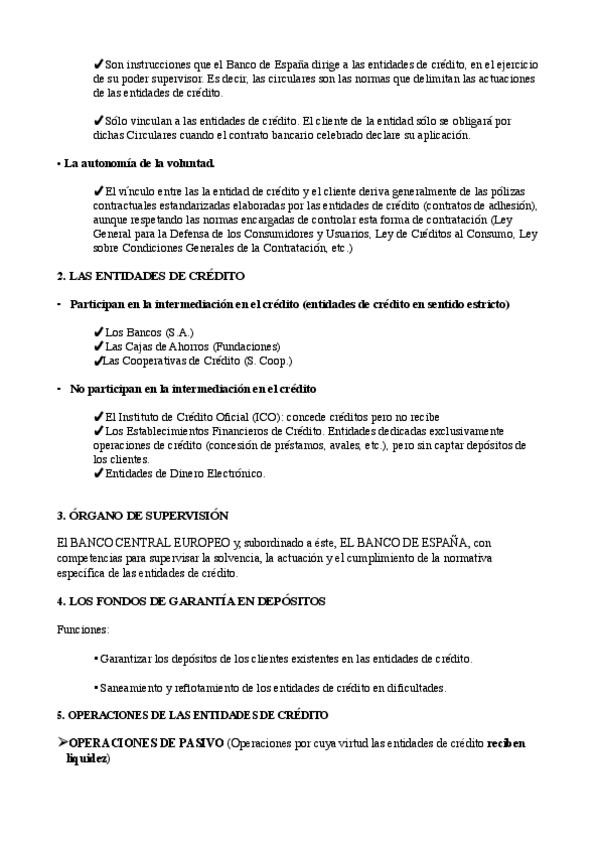 ✔Son instrucciones que el Banco de España dirige a las entidades de crédito, en el ejercicio de su poder supervisor. Es decir, las circulares son las normas que delimitan las actuaciones de las entidades de crédito.

✔Sólo vinculan a las entidades de crédito. El cliente de la entidad sólo se obligará por dichas Circulares cuando el contrato bancario celebrado declare su aplicación.

• La autonomía de la voluntad.

✔El vínculo entre las la entidad de crédito y el cliente deriva generalmente de las pólizas contractuales estandarizadas elaboradas por las entidades de crédito (contratos de adhesión), aunque respetando las normas encargadas de controlar esta forma de contratación (Ley General para la Defensa de los Consumidores y Usuarios, Ley de Créditos al Consumo, Ley sobre Condiciones Generales de la Contratación, etc.)

2. LAS ENTIDADES DE CRÉDITO

- Participan en la intermediación en el crédito (entidades de crédito en sentido estricto)

✔Los Bancos (S.A.)
✔Las Cajas de Ahorros (Fundaciones)
✔Las Cooperativas de Crédito (S. Coop.)

- No participan en la intermediación en el crédito

✔El Instituto de Crédito Oficial (ICO): concede créditos pero no recibe
✔Los Establecimientos Financieros de Crédito. Entidades dedicadas exclusivamente operaciones de crédito (concesión de préstamos, avales, etc.), pero sin captar depósitos de los clientes.
✔Entidades de Dinero Electrónico.

3. ÓRGANO DE SUPERVISIÓN

El BANCO CENTRAL EUROPEO y, subordinado a éste, EL BANCO DE ESPAÑA, con competencias para supervisar la solvencia, la actuación y el cumplimiento de la normativa específica de las entidades de crédito.

4. LOS FONDOS DE GARANTÍA EN DEPÓSITOS

Funciones:

• Garantizar los depósitos de los clientes existentes en las entidades de crédito.

• Saneamiento y reflotamiento de los entidades de crédito en dificultades.

5. OPERACIONES DE LAS ENTIDADES DE CRÉDITO

➢OPERACIONES DE PASIVO (Operaciones por cuya virtud las entidades de crédito reciben liquidez)